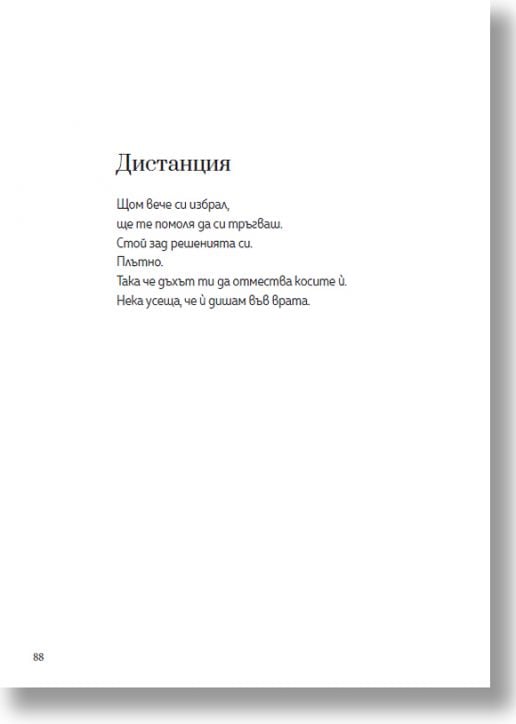 Дистанция

Щом вече си избрал,
ще те помоля да си тръгваш.
Стой зад решенията си.
Плътно.
Така че дъхът ти да отмества косите ѝ.
Нека усеща, че ѝ дишам във врата.

88